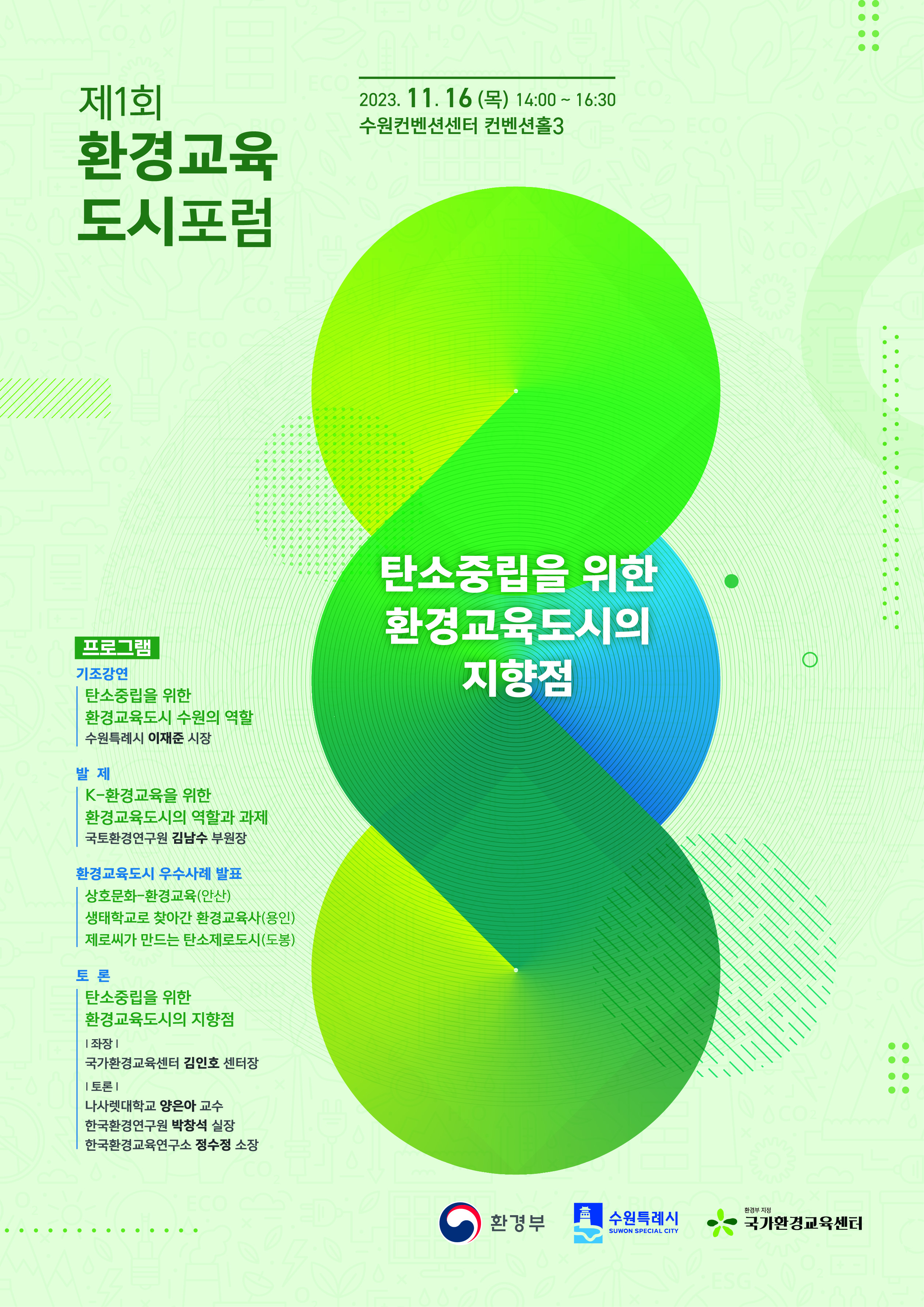 제1회
환경교육
도시포럼

2023. 11. 16 (목) 14:00 ~ 16:30
수원컨벤션센터 컨벤션홀3

탄소중립을 위한
환경교육도시의
지향점

프로그램

기조강연
탄소중립을 위한
환경교육도시 수원의 역할
수원특례시 이재준 시장

발 제
K-환경교육을 위한
환경교육도시의 역할과 과제
국토환경연구원 김남수 부원장

환경교육도시 우수사례 발표
상호문화-환경교육(안산)
생태학교로 찾아간 환경교육사(용인)
제로씨가 만드는 탄소제로도시(도봉)

토 론
탄소중립을 위한
환경교육도시의 지향점
| 좌장 |
국가환경교육센터 김인호 센터장
| 토론 |
나사렛대학교 양은아 교수
한국환경연구원 박창석 실장
한국환경교육연구소 정수정 소장

환경부
수원특례시
SUWON SPECIAL CITY
환경부 지정
국가환경교육센터